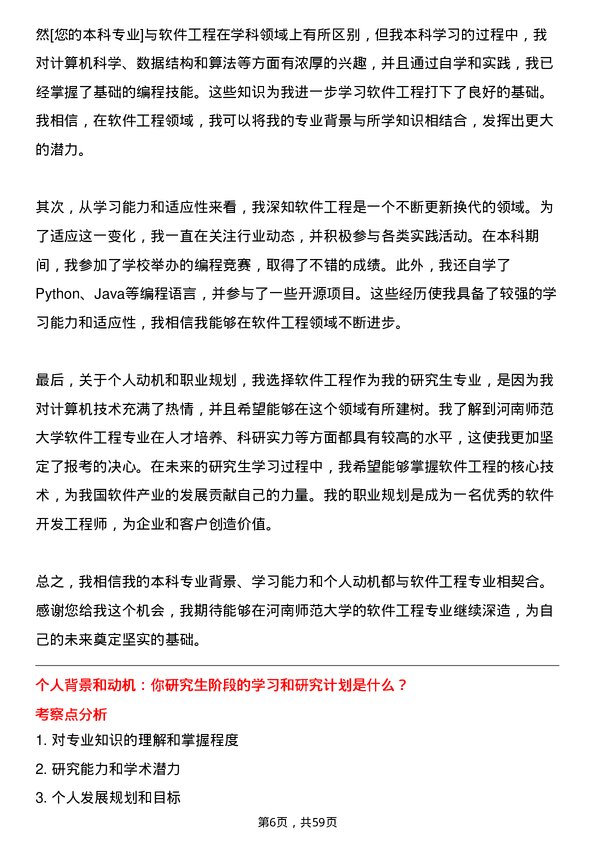 然[您的本科专业]与软件工程在学科领域上有所区别，但我本科学习的过程中，我对计算机科学、数据结构和算法等方面有浓厚的兴趣，并且通过自学和实践，我已经掌握了基础的编程技能。这些知识为我进一步学习软件工程打下了良好的基础。我相信，在软件工程领域，我可以将我的专业背景与所学知识相结合，发挥出更大的潜力。

其次，从学习能力和适应性来看，我深知软件工程是一个不断更新换代的领域。为了适应这一变化，我一直在关注行业动态，并积极参与各类实践活动。在本科期间，我参加了学校举办的编程竞赛，取得了不错的成绩。此外，我还自学了Python、Java等编程语言，并参与了一些开源项目。这些经历使我具备了较强的学习能力和适应性，我相信我能够在软件工程领域不断进步。

最后，关于个人动机和职业规划，我选择软件工程作为我的研究生专业，是因为我对计算机技术充满了热情，并且希望能够在这个领域有所建树。我了解到河南师范大学软件工程专业在人才培养、科研实力等方面都具有较高的水平，这使我更加坚定了报考的决心。在未来的研究生学习过程中，我希望能够掌握软件工程的核心技术，为我国软件产业的发展贡献自己的力量。我的职业规划是成为一名优秀的软件开发工程师，为企业和客户创造价值。

总之，我相信我的本科专业背景、学习能力和个人动机都与软件工程专业相契合。感谢您给我这个机会，我期待能够在河南师范大学的软件工程专业继续深造，为自己的未来奠定坚实的基础。

个人背景和动机：你研究生阶段的学习和研究计划是什么？

考察点分析

1. 对专业知识的理解和掌握程度
2. 研究能力和学术潜力
3. 个人发展规划和目标

第6页，共59页